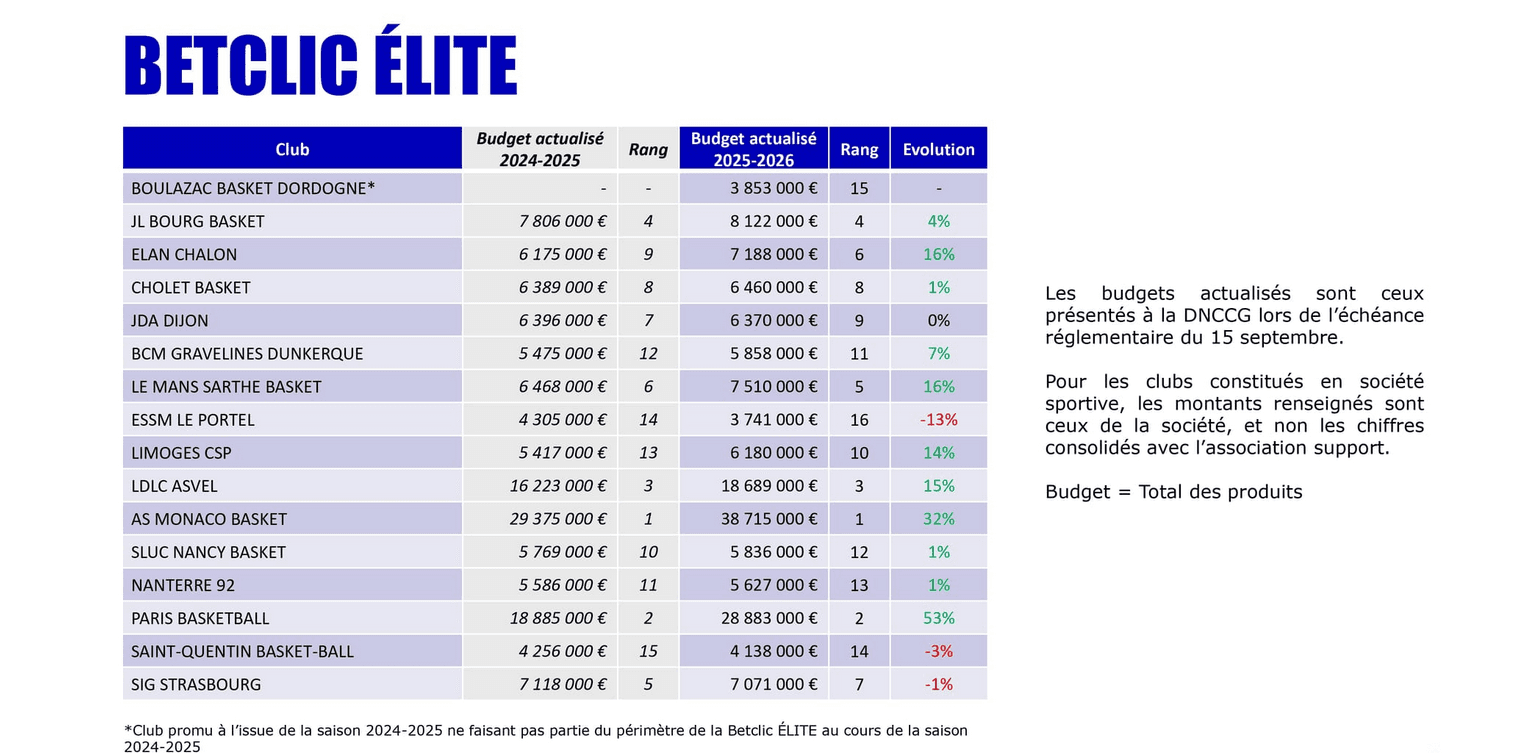 BETCLIC ÉLITE

| Club | Budget actualisé 2024-2025 | Rang | Budget actualisé 2025-2026 | Rang | Evolution |
|---|---|---|---|---|---|
| BOULAZAC BASKET DORDOGNE* | - | - | 3 853 000 € | 15 | - |
| JL BOURG BASKET | 7 806 000 € | 4 | 8 122 000 € | 4 | 4% |
| ELAN CHALON | 6 175 000 € | 9 | 7 188 000 € | 6 | 16% |
| CHOLET BASKET | 6 389 000 € | 8 | 6 460 000 € | 8 | 1% |
| JDA DIJON | 6 396 000 € | 7 | 6 370 000 € | 9 | 0% |
| BCM GRAVELINES DUNKERQUE | 5 475 000 € | 12 | 5 858 000 € | 11 | 7% |
| LE MANS SARTHE BASKET | 6 468 000 € | 6 | 7 510 000 € | 5 | 16% |
| ESSM LE PORTEL | 4 305 000 € | 14 | 3 741 000 € | 16 | -13% |
| LIMOGES CSP | 5 417 000 € | 13 | 6 180 000 € | 10 | 14% |
| LDLC ASVEL | 16 223 000 € | 3 | 18 689 000 € | 3 | 15% |
| AS MONACO BASKET | 29 375 000 € | 1 | 38 715 000 € | 1 | 32% |
| SLUC NANCY BASKET | 5 769 000 € | 10 | 5 836 000 € | 12 | 1% |
| NANTERRE 92 | 5 586 000 € | 11 | 5 627 000 € | 13 | 1% |
| PARIS BASKETBALL | 18 885 000 € | 2 | 28 883 000 € | 2 | 53% |
| SAINT-QUENTIN BASKET-BALL | 4 256 000 € | 15 | 4 138 000 € | 14 | -3% |
| SIG STRASBOURG | 7 118 000 € | 5 | 7 071 000 € | 7 | -1% |

*Club promu à l'issue de la saison 2024-2025 ne faisant pas partie du périmètre de la Betclic ÉLITE au cours de la saison 2024-2025

Les budgets actualisés sont ceux présentés à la DNCCG lors de l'échéance réglementaire du 15 septembre.

Pour les clubs constitués en société sportive, les montants renseignés sont ceux de la société, et non les chiffres consolidés avec l'association support.

Budget = Total des produits